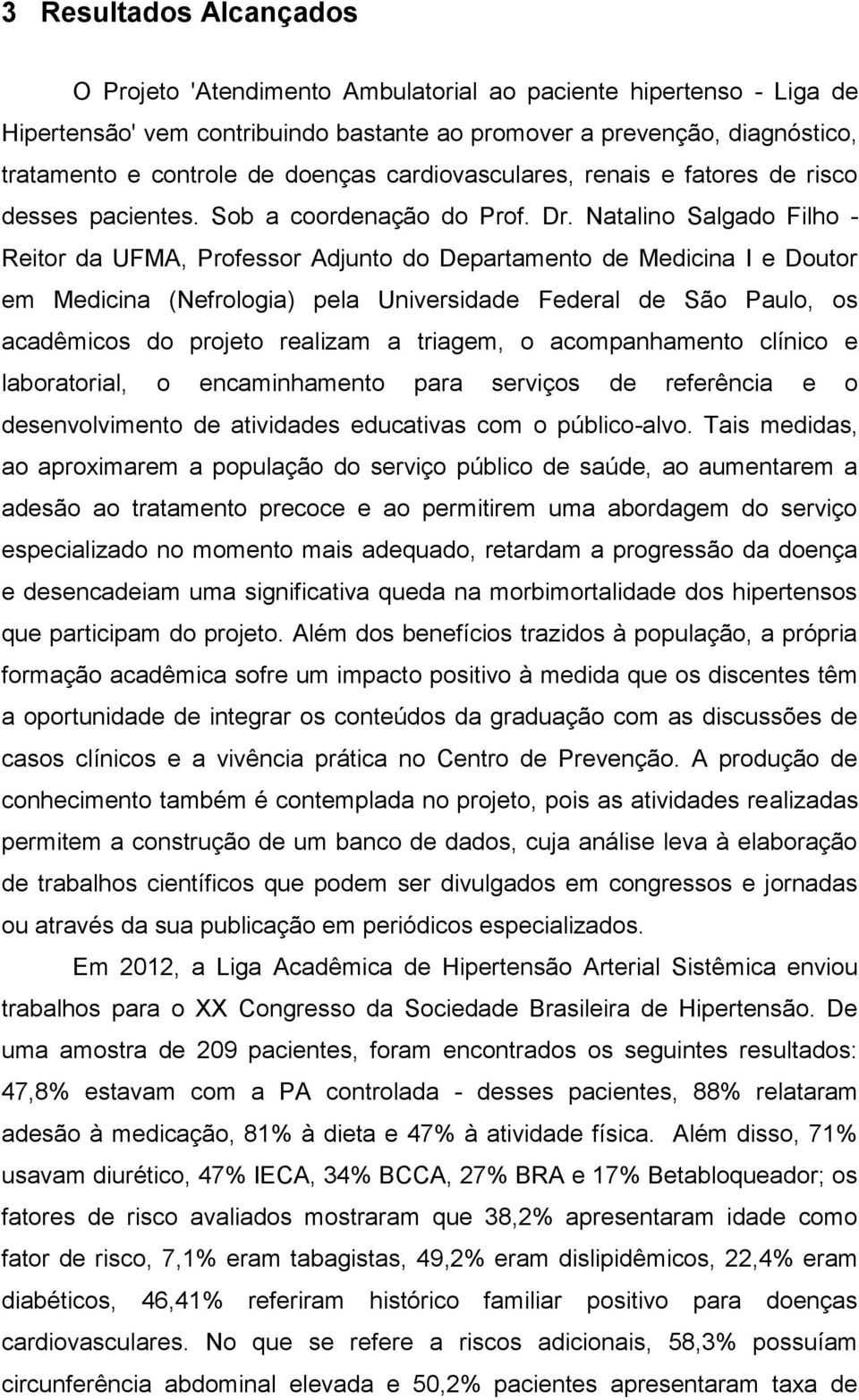 3 Resultados Alcançados

O Projeto 'Atendimento Ambulatorial ao paciente hipertenso - Liga de Hipertensão' vem contribuindo bastante ao promover a prevenção, diagnóstico, tratamento e controle de doenças cardiovasculares, renais e fatores de risco desses pacientes. Sob a coordenação do Prof. Dr. Natalino Salgado Filho - Reitor da UFMA, Professor Adjunto do Departamento de Medicina I e Doutor em Medicina (Nefrologia) pela Universidade Federal de São Paulo, os acadêmicos do projeto realizam a triagem, o acompanhamento clínico e laboratorial, o encaminhamento para serviços de referência e o desenvolvimento de atividades educativas com o público-alvo. Tais medidas, ao aproximarem a população do serviço público de saúde, ao aumentarem a adesão ao tratamento precoce e ao permitirem uma abordagem do serviço especializado no momento mais adequado, retardam a progressão da doença e desencadeiam uma significativa queda na morbimortalidade dos hipertensos que participam do projeto. Além dos benefícios trazidos à população, a própria formação acadêmica sofre um impacto positivo à medida que os discentes têm a oportunidade de integrar os conteúdos da graduação com as discussões de casos clínicos e a vivência prática no Centro de Prevenção. A produção de conhecimento também é contemplada no projeto, pois as atividades realizadas permitem a construção de um banco de dados, cuja análise leva à elaboração de trabalhos científicos que podem ser divulgados em congressos e jornadas ou através da sua publicação em periódicos especializados.

Em 2012, a Liga Acadêmica de Hipertensão Arterial Sistêmica enviou trabalhos para o XX Congresso da Sociedade Brasileira de Hipertensão. De uma amostra de 209 pacientes, foram encontrados os seguintes resultados: 47,8% estavam com a PA controlada - desses pacientes, 88% relataram adesão à medicação, 81% à dieta e 47% à atividade física. Além disso, 71% usavam diurético, 47% IECA, 34% BCCA, 27% BRA e 17% Betabloqueador; os fatores de risco avaliados mostraram que 38,2% apresentaram idade como fator de risco, 7,1% eram tabagistas, 49,2% eram dislipidêmicos, 22,4% eram diabéticos, 46,41% referiram histórico familiar positivo para doenças cardiovasculares. No que se refere a riscos adicionais, 58,3% possuíam circunferência abdominal elevada e 50,2% pacientes apresentaram taxa de